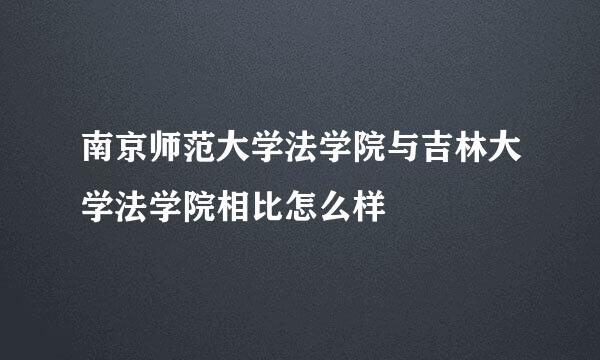 南京师范大学法学院与吉林大学法学院相比怎么样